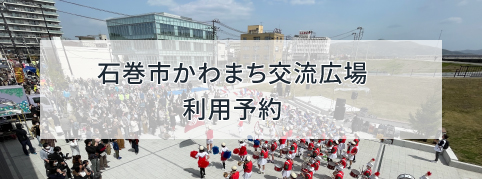 石巻市かわまち交流広場
利用予約